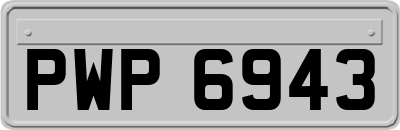 PWP 6943